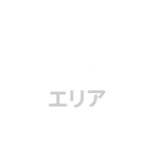 エリア